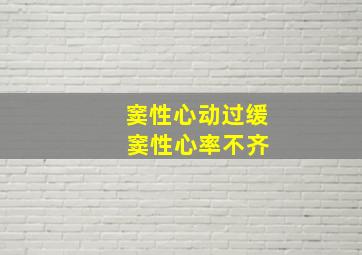 窦性心动过缓
窦性心率不齐